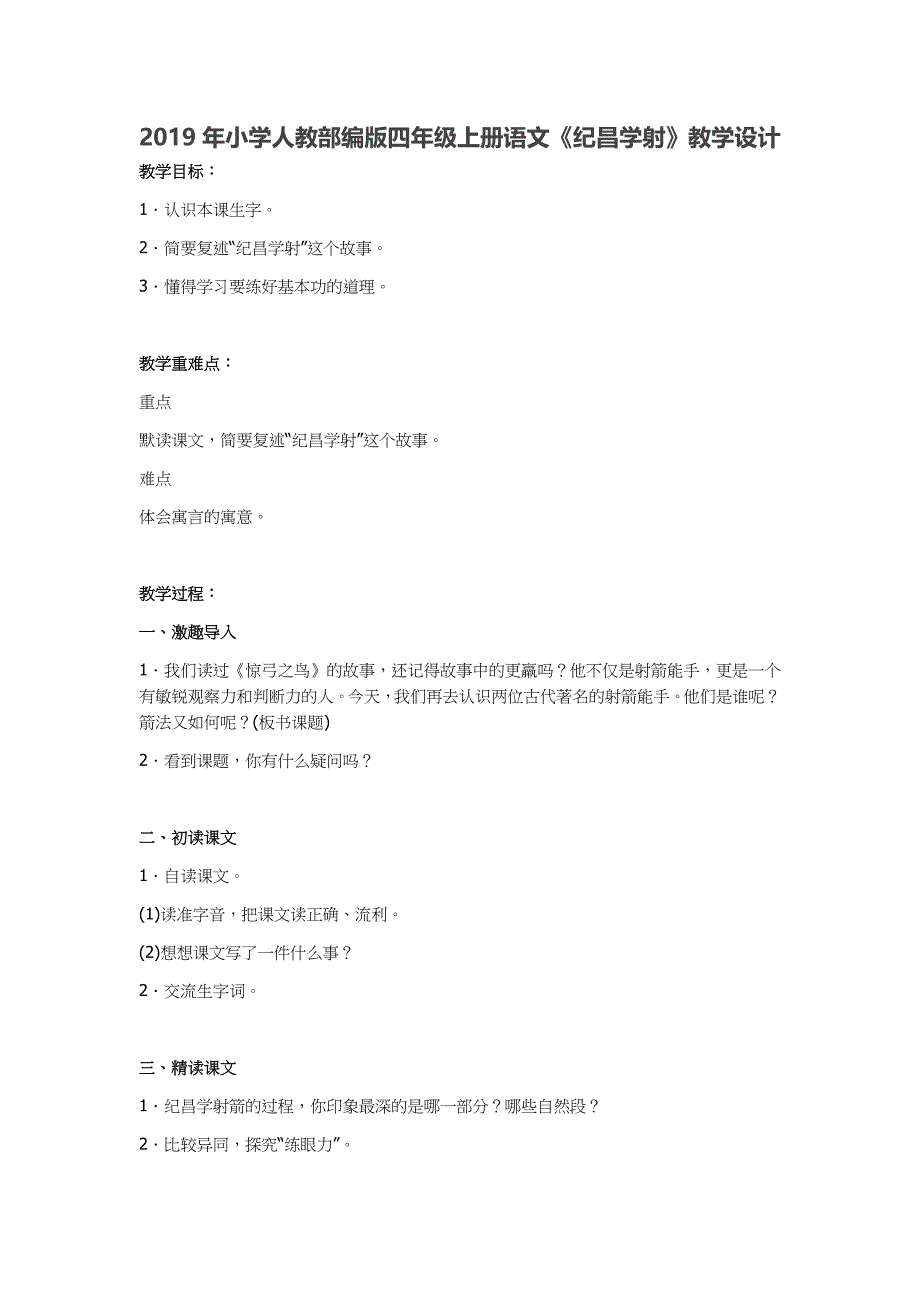 2019 年小学人教部编版四年级上册语文《纪昌学射》教学设计

教学目标：

1．认识本课生字。

2．简要复述“纪昌学射”这个故事。

3．懂得学习要练好基本功的道理。

教学重难点：

重点

默读课文，简要复述“纪昌学射”这个故事。

难点

体会寓言的寓意。

教学过程：

一、激趣导入

1．我们读过《惊弓之鸟》的故事，还记得故事中的更羸吗？他不仅是射箭能手，更是一个有敏锐观察力和判断力的人。今天，我们再去认识两位古代著名的射箭能手。他们是谁呢？箭法又如何呢？(板书课题)

2．看到课题，你有什么疑问吗？

二、初读课文

1．自读课文。

(1)读准字音，把课文读正确、流利。

(2)想想课文写了一件什么事？

2．交流生字词。

三、精读课文

1．纪昌学射箭的过程，你印象最深的是哪一部分？哪些自然段？

2．比较异同，探究“练眼力”。